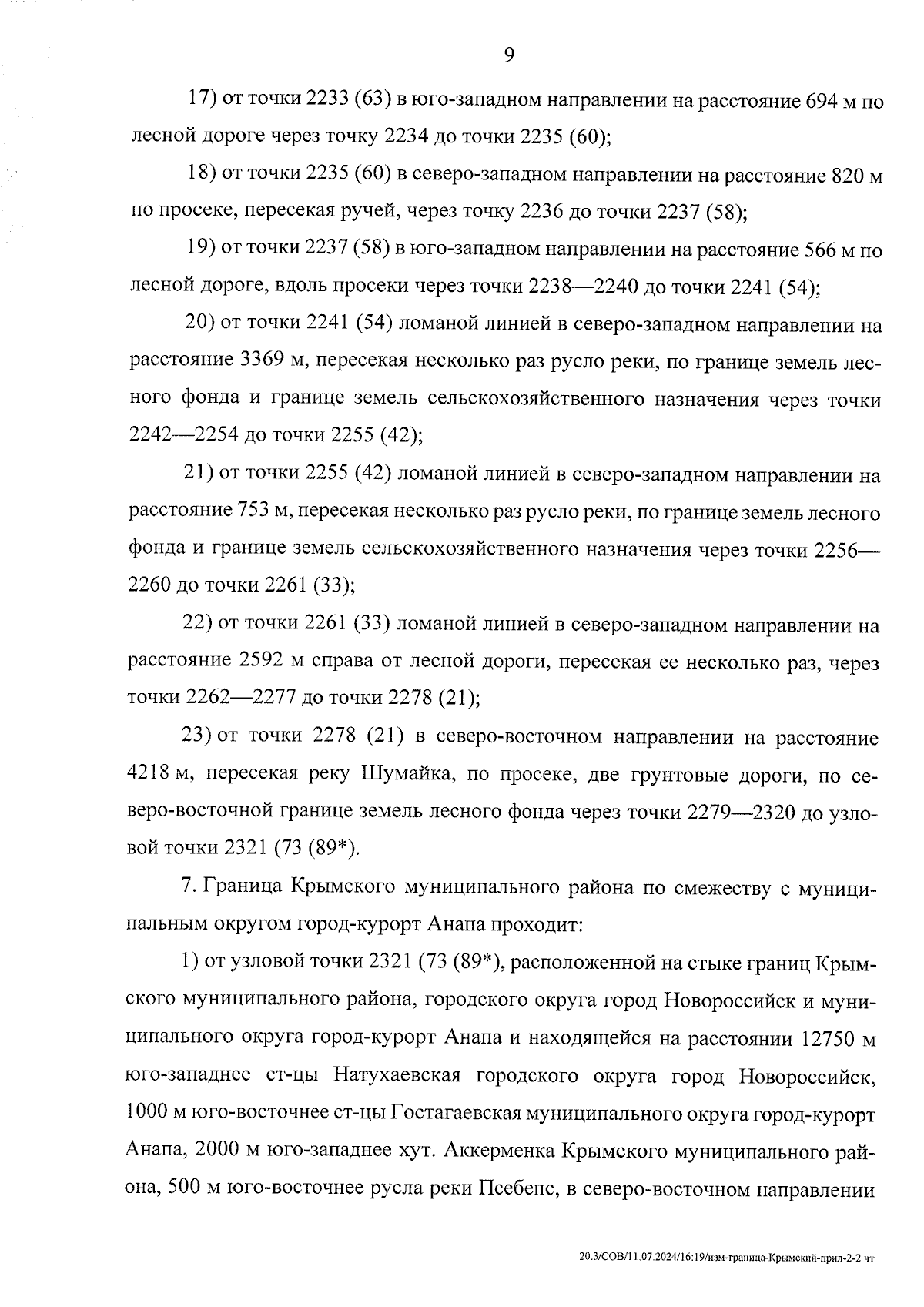 9

17) от точки 2233 (63) в юго-западном направлении на расстояние 694 м по лесной дороге через точку 2234 до точки 2235 (60);

18) от точки 2235 (60) в северо-западном направлении на расстояние 820 м по просеке, пересекая ручей, через точку 2236 до точки 2237 (58);

19) от точки 2237 (58) в юго-западном направлении на расстояние 566 м по лесной дороге, вдоль просеки через точки 2238—2240 до точки 2241 (54);

20) от точки 2241 (54) ломаной линией в северо-западном направлении на расстояние 3369 м, пересекая несколько раз русло реки, по границе земель лесного фонда и границе земель сельскохозяйственного назначения через точки 2242—2254 до точки 2255 (42);

21) от точки 2255 (42) ломаной линией в северо-западном направлении на расстояние 753 м, пересекая несколько раз русло реки, по границе земель лесного фонда и границе земель сельскохозяйственного назначения через точки 2256—2260 до точки 2261 (33);

22) от точки 2261 (33) ломаной линией в северо-западном направлении на расстояние 2592 м справа от лесной дороги, пересекая ее несколько раз, через точки 2262—2277 до точки 2278 (21);

23) от точки 2278 (21) в северо-восточном направлении на расстояние 4218 м, пересекая реку Шумайка, по просеке, две грунтовые дороги, по северо-восточной границе земель лесного фонда через точки 2279—2320 до узловой точки 2321 (73 (89*).

7. Граница Крымского муниципального района по смежеству с муниципальным округом город-курорт Анапа проходит:

1) от узловой точки 2321 (73 (89*), расположенной на стыке границ Крымского муниципального района, городского округа город Новороссийск и муниципального округа город-курорт Анапа и находящейся на расстоянии 12750 м юго-западнее ст-цы Натухаевская городского округа город Новороссийск, 1000 м юго-восточнее ст-цы Гостагаевская муниципального округа город-курорт Анапа, 2000 м юго-западнее хут. Аккерменка Крымского муниципального района, 500 м юго-восточнее русла реки Псебепс, в северо-восточном направлении

20.3/СОВ/11.07.2024/16:19/изм-граница-Крымский-прил-2-2 чт